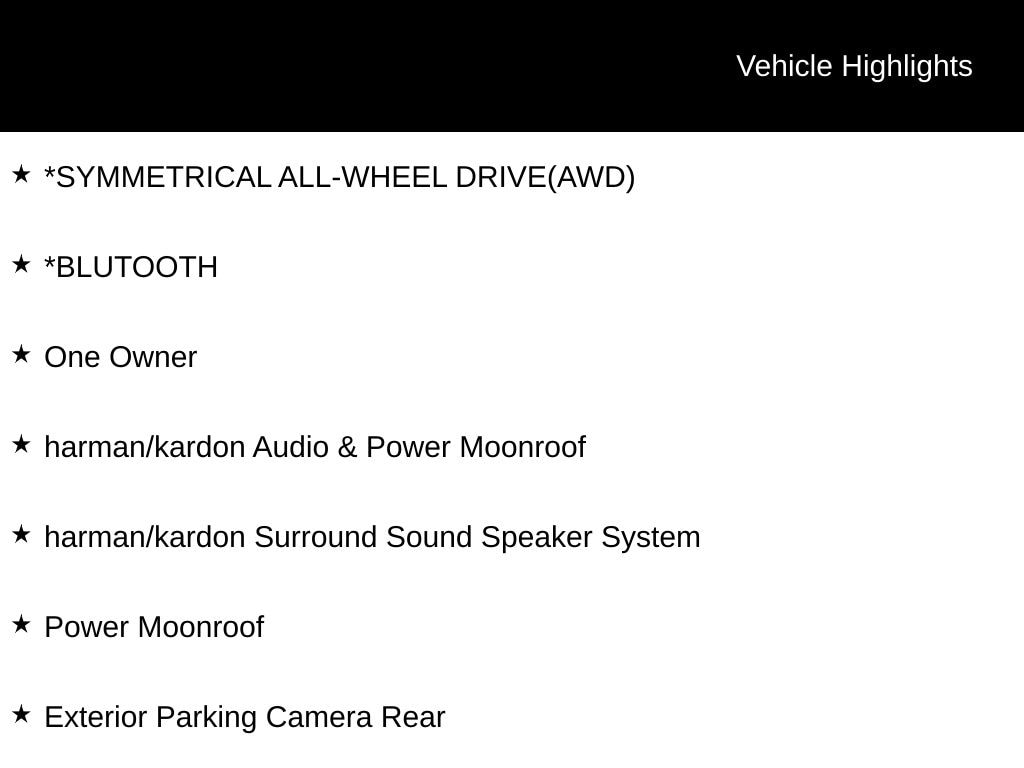 Vehicle Highlights

★ *SYMMETRICAL ALL-WHEEL DRIVE(AWD)

★ *BLUTOOTH

★ One Owner

★ harman/kardon Audio & Power Moonroof

★ harman/kardon Surround Sound Speaker System

★ Power Moonroof

★ Exterior Parking Camera Rear